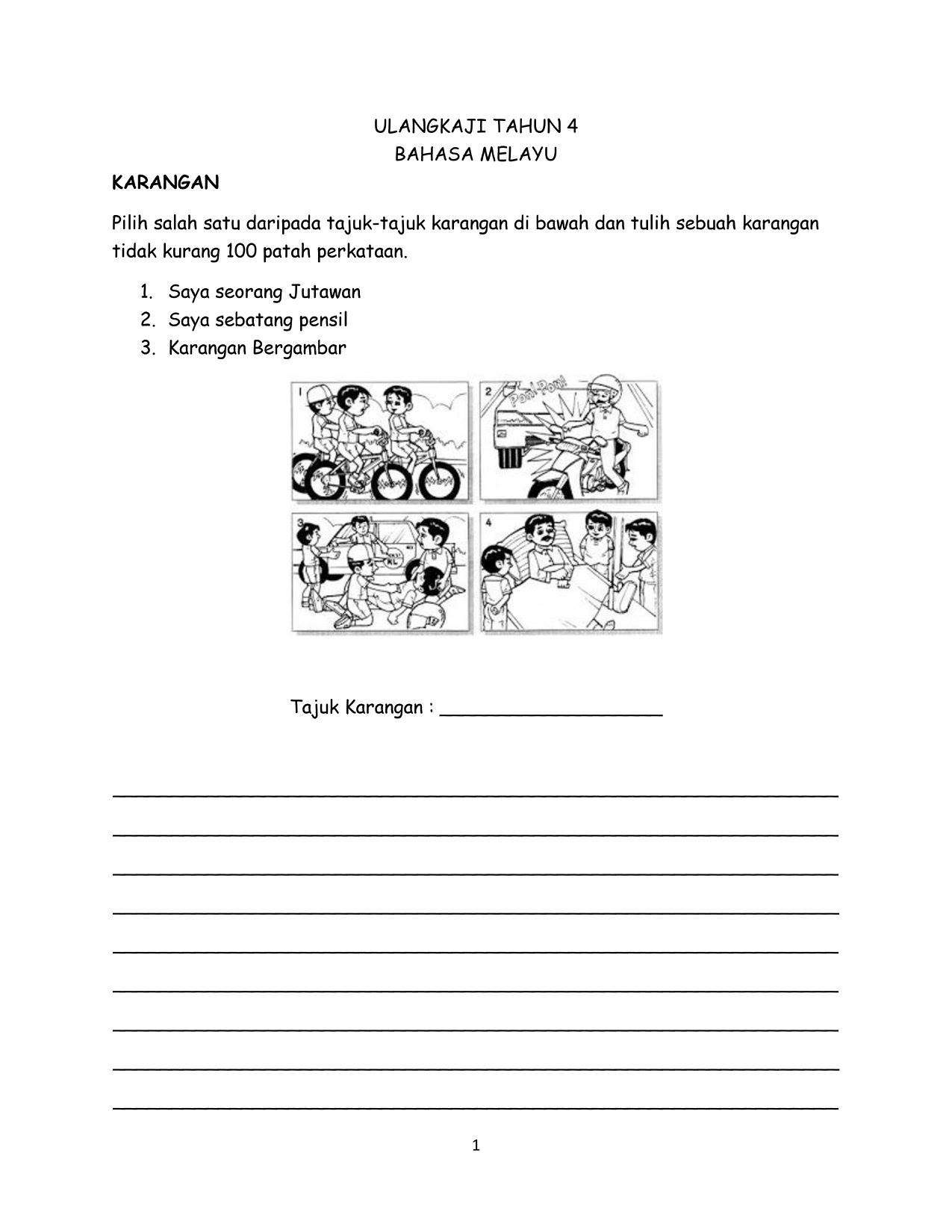 ULANGKAJI TAHUN 4
BAHASA MELAYU

KARANGAN

Pilih salah satu daripada tajuk-tajuk karangan di bawah dan tulih sebuah karangan tidak kurang 100 patah perkataan.

1. Saya seorang Jutawan
2. Saya sebatang pensil
3. Karangan Bergambar

1

2

Pon! Pon!

3

4

Tajuk Karangan : ____________________

1